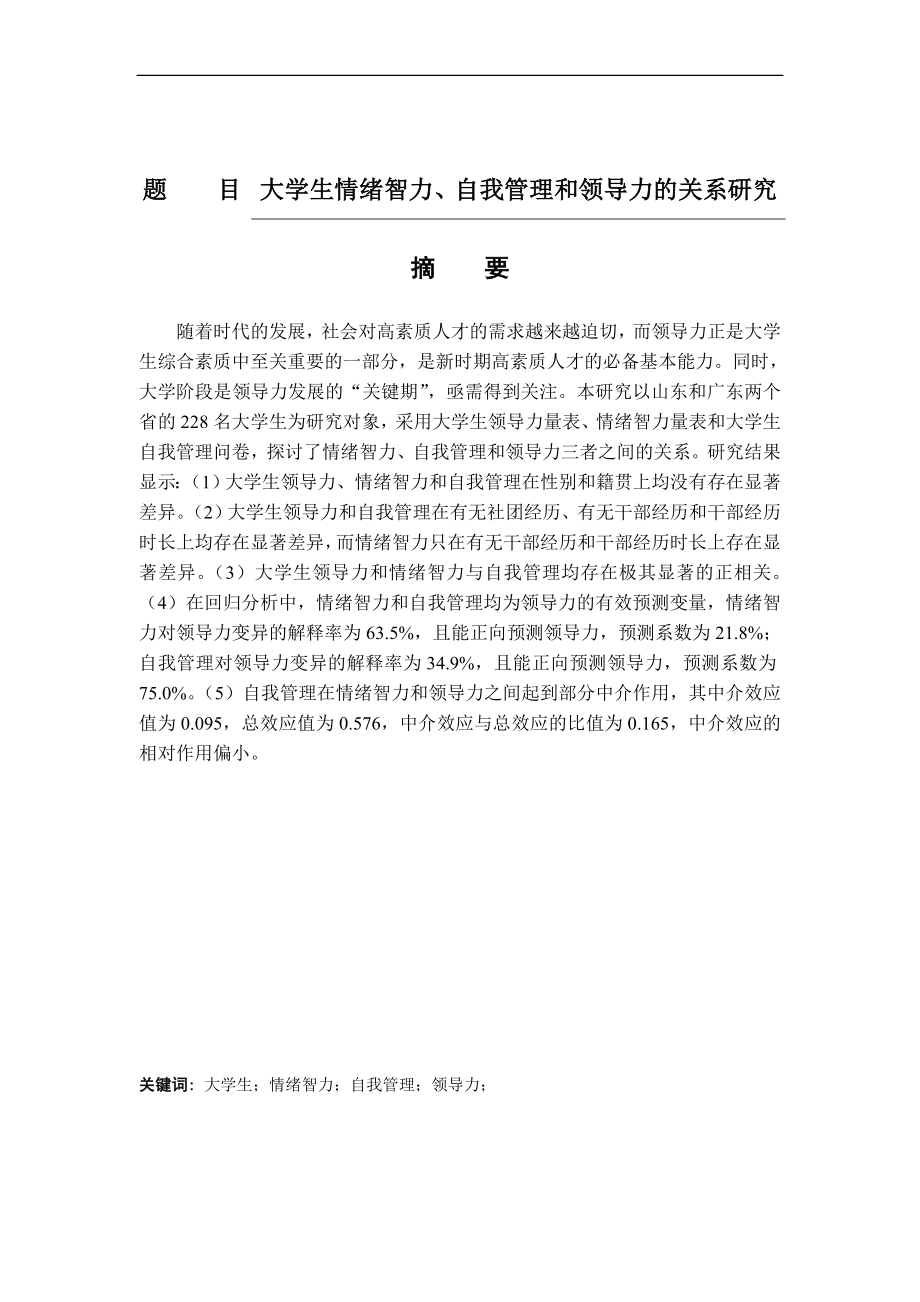 题　　目　大学生情绪智力、自我管理和领导力的关系研究

摘　要

随着时代的发展，社会对高素质人才的需求越来越迫切，而领导力正是大学生综合素质中至关重要的一部分，是新时期高素质人才的必备基本能力。同时，大学阶段是领导力发展的“关键期”，亟需得到关注。本研究以山东和广东两个省的 228 名大学生为研究对象，采用大学生领导力量表、情绪智力量表和大学生自我管理问卷，探讨了情绪智力、自我管理和领导力三者之间的关系。研究结果显示:（1）大学生领导力、情绪智力和自我管理在性别和籍贯上均没有存在显著差异。（2）大学生领导力和自我管理在有无社团经历、有无干部经历和干部经历时长上均存在显著差异，而情绪智力只在有无干部经历和干部经历时长上存在显著差异。（3）大学生领导力和情绪智力与自我管理均存在极其显著的正相关。（4）在回归分析中，情绪智力和自我管理均为领导力的有效预测变量，情绪智力对领导力变异的解释率为 63.5%，且能正向预测领导力，预测系数为 21.8%；自我管理对领导力变异的解释率为 34.9%，且能正向预测领导力，预测系数为 75.0%。（5）自我管理在情绪智力和领导力之间起到部分中介作用，其中介效应值为 0.095，总效应值为 0.576，中介效应与总效应的比值为 0.165，中介效应的相对作用偏小。

关键词：大学生；情绪智力；自我管理；领导力；